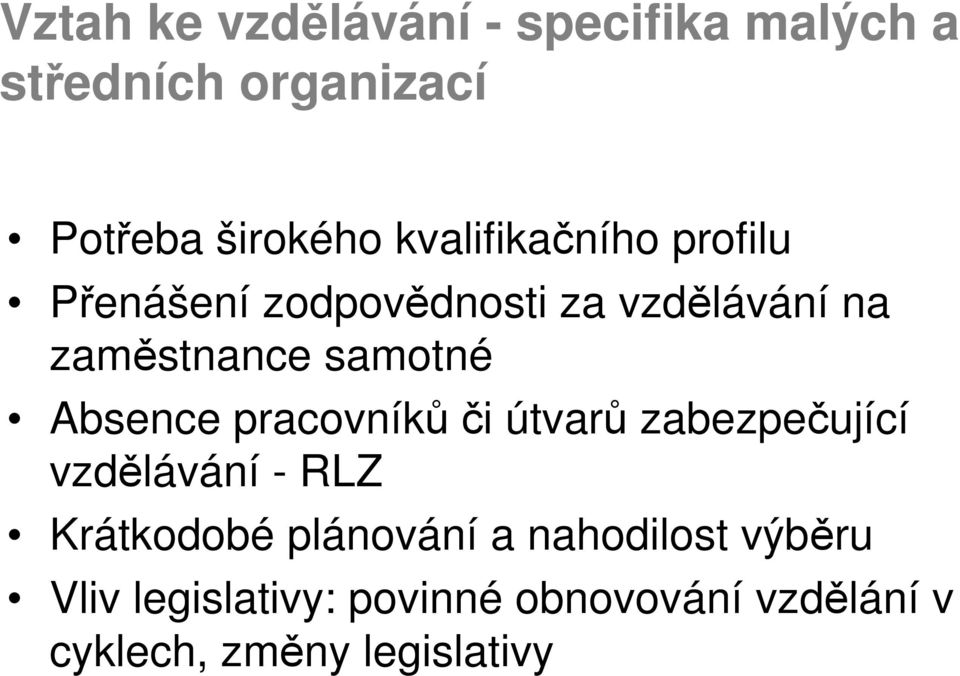 Vztah ke vzdělávání - specifika malých a středních organizací

• Potřeba širokého kvalifikačního profilu
• Přenášení zodpovědnosti za vzdělávání na zaměstnance samotné
• Absence pracovníků či útvarů zabezpečující vzdělávání - RLZ
• Krátkodobé plánování a nahodilost výběru
• Vliv legislativy: povinné obnovování vzdělání v cyklech, změny legislativy